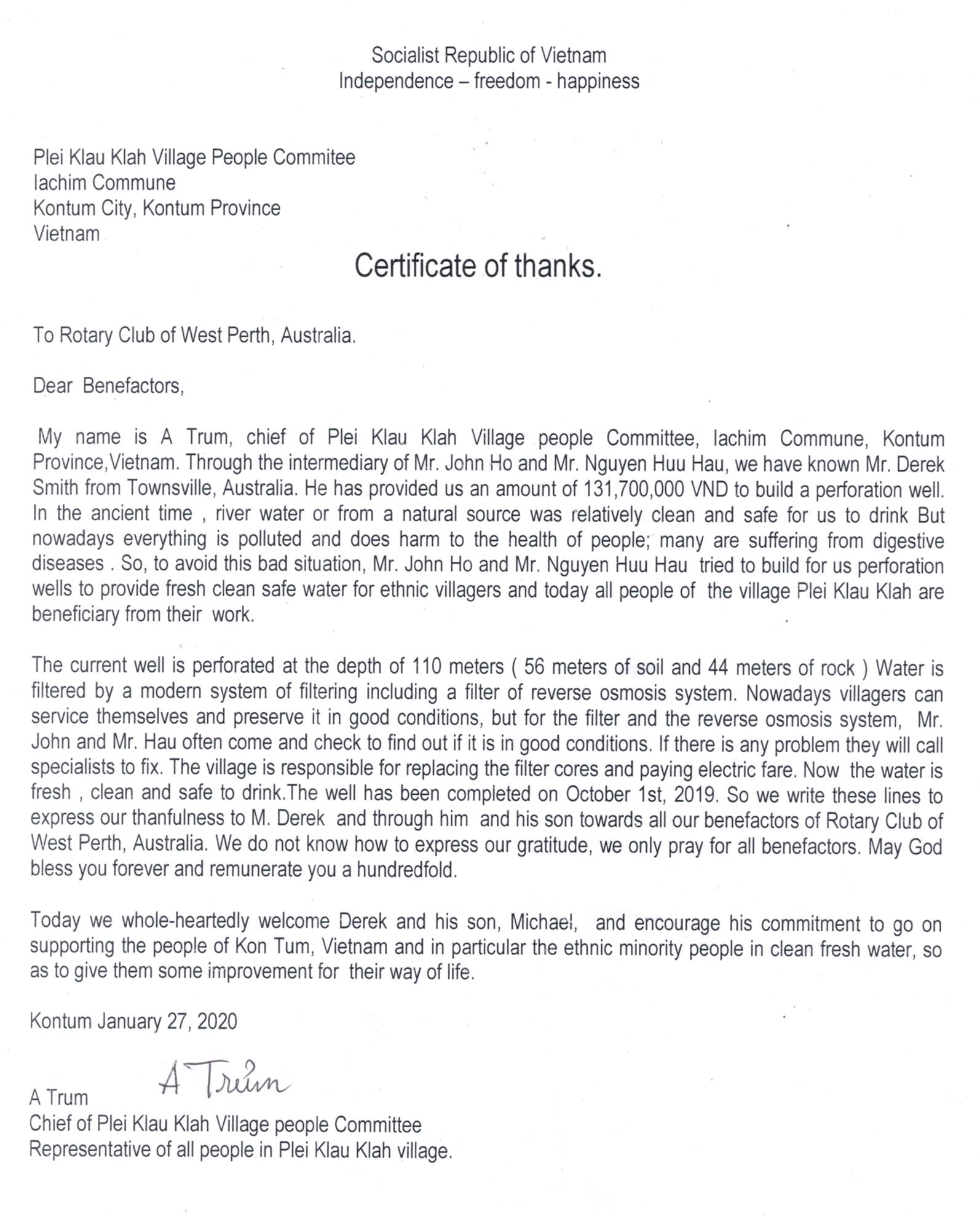 Socialist Republic of Vietnam
Independence – freedom - happiness

Plei Klau Klah Village People Commitee
Iachim Commune
Kontum City, Kontum Province
Vietnam

Certificate of thanks.

To Rotary Club of West Perth, Australia.

Dear Benefactors,

My name is A Trum, chief of Plei Klau Klah Village people Committee, Iachim Commune, Kontum Province,Vietnam. Through the intermediary of Mr. John Ho and Mr. Nguyen Huu Hau, we have known Mr. Derek Smith from Townsville, Australia. He has provided us an amount of 131,700,000 VND to build a perforation well. In the ancient time , river water or from a natural source was relatively clean and safe for us to drink But nowadays everything is polluted and does harm to the health of people; many are suffering from digestive diseases . So, to avoid this bad situation, Mr. John Ho and Mr. Nguyen Huu Hau tried to build for us perforation wells to provide fresh clean safe water for ethnic villagers and today all people of the village Plei Klau Klah are beneficiary from their work.

The current well is perforated at the depth of 110 meters ( 56 meters of soil and 44 meters of rock ) Water is filtered by a modern system of filtering including a filter of reverse osmosis system. Nowadays villagers can service themselves and preserve it in good conditions, but for the filter and the reverse osmosis system, Mr. John and Mr. Hau often come and check to find out if it is in good conditions. If there is any problem they will call specialists to fix. The village is responsible for replacing the filter cores and paying electric fare. Now the water is fresh , clean and safe to drink.The well has been completed on October 1st, 2019. So we write these lines to express our thanfulness to M. Derek and through him and his son towards all our benefactors of Rotary Club of West Perth, Australia. We do not know how to express our gratitude, we only pray for all benefactors. May God bless you forever and remunerate you a hundredfold.

Today we whole-heartedly welcome Derek and his son, Michael, and encourage his commitment to go on supporting the people of Kon Tum, Vietnam and in particular the ethnic minority people in clean fresh water, so as to give them some improvement for their way of life.

Kontum January 27, 2020

A Trum A Trum
Chief of Plei Klau Klah Village people Committee
Representative of all people in Plei Klau Klah village.